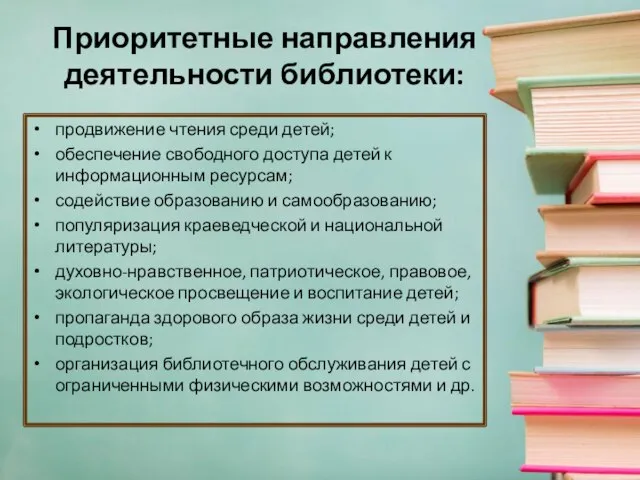 Приоритетные направления деятельности библиотеки:

• продвижение чтения среди детей;
• обеспечение свободного доступа детей к информационным ресурсам;
• содействие образованию и самообразованию;
• популяризация краеведческой и национальной литературы;
• духовно-нравственное, патриотическое, правовое, экологическое просвещение и воспитание детей;
• пропаганда здорового образа жизни среди детей и подростков;
• организация библиотечного обслуживания детей с ограниченными физическими возможностями и др.